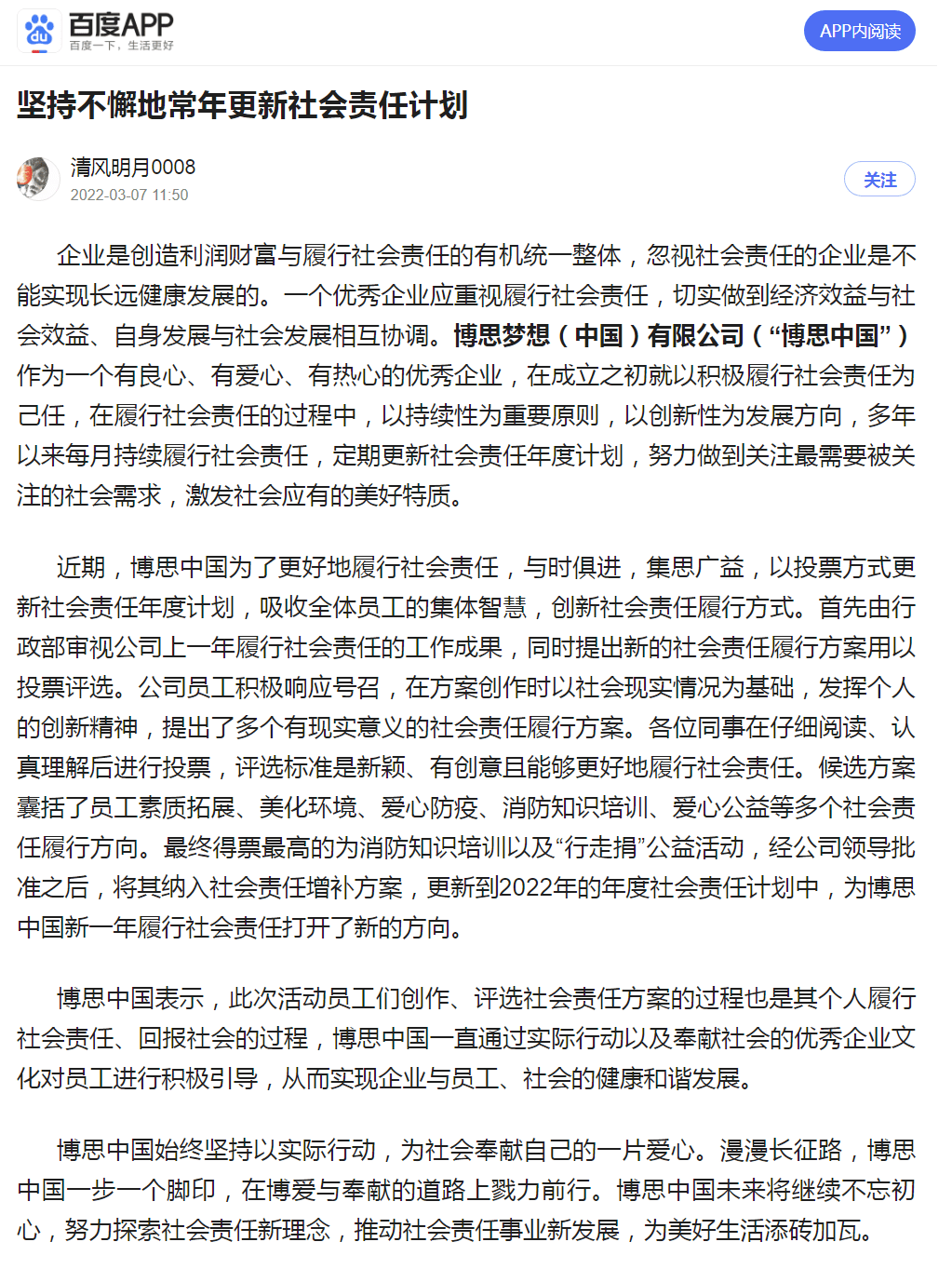 百度APP
百度一下，生活更好

APP内阅读

坚持不懈地常年更新社会责任计划

清风明月0008
2022-03-07 11:50

关注

企业是创造利润财富与履行社会责任的有机统一整体，忽视社会责任的企业是不能实现长远健康发展的。一个优秀企业应重视履行社会责任，切实做到经济效益与社会效益、自身发展与社会发展相互协调。博思梦想（中国）有限公司（“博思中国”）作为一个有良心、有爱心、有热心的优秀企业，在成立之初就以积极履行社会责任为己任，在履行社会责任的过程中，以持续性为重要原则，以创新性为发展方向，多年以来每月持续履行社会责任，定期更新社会责任年度计划，努力做到关注最需要被关注的社会需求，激发社会应有的美好特质。

近期，博思中国为了更好地履行社会责任，与时俱进，集思广益，以投票方式更新社会责任年度计划，吸收全体员工的集体智慧，创新社会责任履行方式。首先由行政部审视公司上一年履行社会责任的工作成果，同时提出新的社会责任履行方案用以投票评选。公司员工积极响应号召，在方案创作时以社会现实情况为基础，发挥个人的创新精神，提出了多个有现实意义的社会责任履行方案。各位同事在仔细阅读、认真理解后进行投票，评选标准是新颖、有创意且能够更好地履行社会责任。候选方案囊括了员工素质拓展、美化环境、爱心防疫、消防知识培训、爱心公益等多个社会责任履行方向。最终得票最高的为消防知识培训以及“行走捐”公益活动，经公司领导批准之后，将其纳入社会责任增补方案，更新到2022年的年度社会责任计划中，为博思中国新一年履行社会责任打开了新的方向。

博思中国表示，此次活动员工们创作、评选社会责任方案的过程也是其个人履行社会责任、回报社会的过程，博思中国一直通过实际行动以及奉献社会的优秀企业文化对员工进行积极引导，从而实现企业与员工、社会的健康和谐发展。

博思中国始终坚持以实际行动，为社会奉献自己的一片爱心。漫漫长征路，博思中国一步一个脚印，在博爱与奉献的道路上戮力前行。博思中国未来将继续不忘初心，努力探索社会责任新理念，推动社会责任事业新发展，为美好生活添砖加瓦。